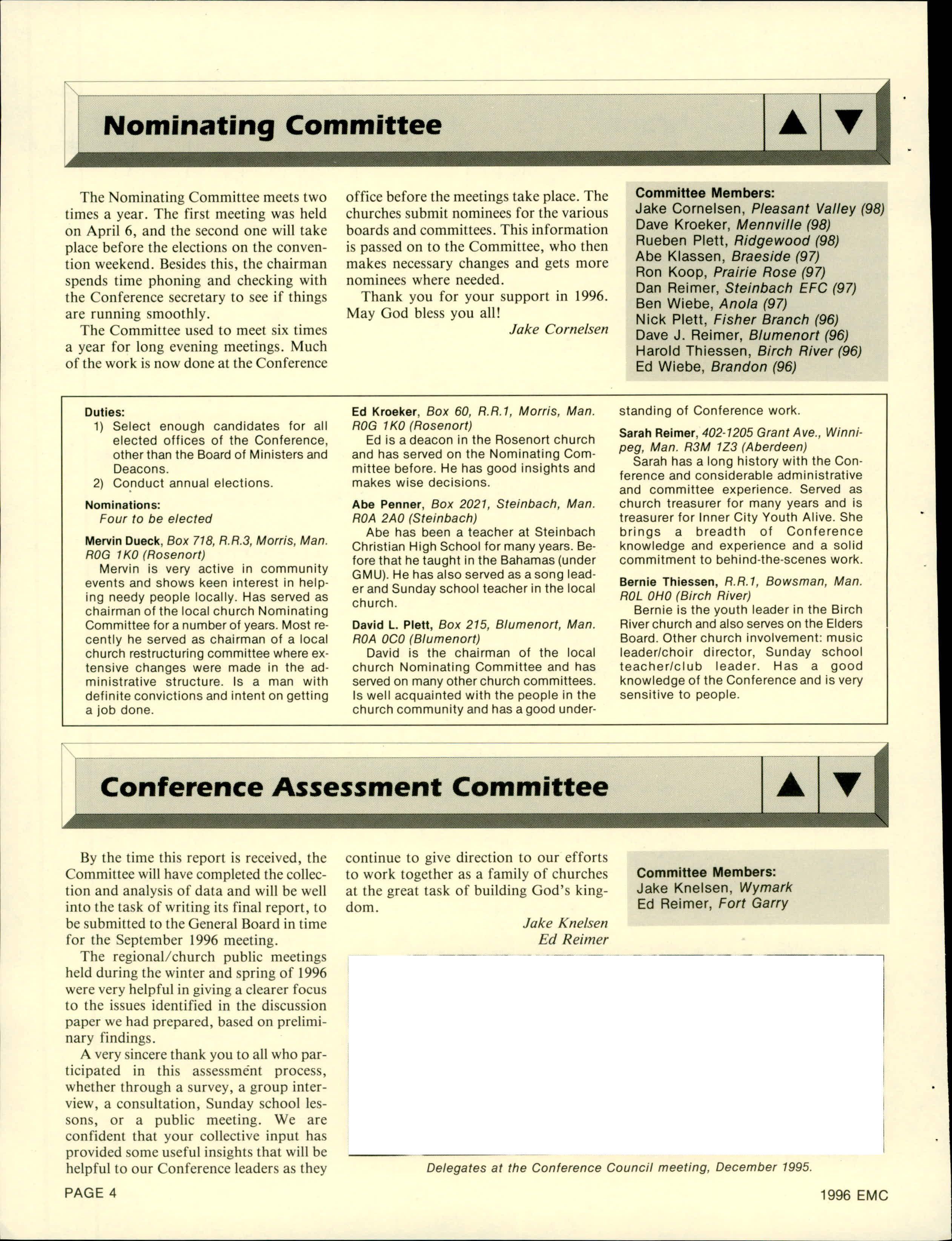 Nominating Committee

The Nominating Committee meets two times a year. The first meeting was held on April 6, and the second one will take place before the elections on the convention weekend. Besides this, the chairman spends time phoning and checking with the Conference secretary to see if things are running smoothly.

The Committee used to meet six times a year for long evening meetings. Much of the work is now done at the Conference office before the meetings take place. The churches submit nominees for the various boards and committees. This information is passed on to the Committee, who then makes necessary changes and gets more nominees where needed.

Thank you for your support in 1996. May God bless you all!

Jake Cornelsen

Committee Members:
Jake Cornelsen, Pleasant Valley (98)
Dave Kroeker, Mennville (98)
Rueben Plett, Ridgewood (98)
Abe Klassen, Braeside (97)
Ron Koop, Prairie Rose (97)
Dan Reimer, Steinbach EFC (97)
Ben Wiebe, Anola (97)
Nick Plett, Fisher Branch (96)
Dave J. Reimer, Blumenort (96)
Harold Thiessen, Birch River (96)
Ed Wiebe, Brandon (96)

Duties:
1) Select enough candidates for all elected offices of the Conference, other than the Board of Ministers and Deacons.
2) Conduct annual elections.

Nominations:
Four to be elected

Mervin Dueck, Box 718, R.R.3, Morris, Man. R0G 1K0 (Rosenort)
Mervin is very active in community events and shows keen interest in helping needy people locally. Has served as chairman of the local church Nominating Committee for a number of years. Most recently he served as chairman of a local church restructuring committee where extensive changes were made in the administrative structure. Is a man with definite convictions and intent on getting a job done.

Ed Kroeker, Box 60, R.R.1, Morris, Man. R0G 1K0 (Rosenort)
Ed is a deacon in the Rosenort church and has served on the Nominating Committee before. He has good insights and makes wise decisions.

Abe Penner, Box 2021, Steinbach, Man. R0A 2A0 (Steinbach)
Abe has been a teacher at Steinbach Christian High School for many years. Before that he taught in the Bahamas (under GMU). He has also served as a song leader and Sunday school teacher in the local church.

David L. Plett, Box 215, Blumenort, Man. R0A 0C0 (Blumenort)
David is the chairman of the local church Nominating Committee and has served on many other church committees. Is well acquainted with the people in the church community and has a good understanding of Conference work.

Sarah Reimer, 402-1205 Grant Ave., Winnipeg, Man. R3M 1Z3 (Aberdeen)
Sarah has a long history with the Conference and considerable administrative and committee experience. Served as church treasurer for many years and is treasurer for Inner City Youth Alive. She brings a breadth of Conference knowledge and experience and a solid commitment to behind-the-scenes work.

Bernie Thiessen, R.R.1, Bowsman, Man. R0L 0H0 (Birch River)
Bernie is the youth leader in the Birch River church and also serves on the Elders Board. Other church involvement: music leader/choir director, Sunday school teacher/club leader. Has a good knowledge of the Conference and is very sensitive to people.

Conference Assessment Committee

By the time this report is received, the Committee will have completed the collection and analysis of data and will be well into the task of writing its final report, to be submitted to the General Board in time for the September 1996 meeting.

The regional/church public meetings held during the winter and spring of 1996 were very helpful in giving a clearer focus to the issues identified in the discussion paper we had prepared, based on preliminary findings.

A very sincere thank you to all who participated in this assessment process, whether through a survey, a group interview, a consultation, Sunday school lessons, or a public meeting. We are confident that your collective input has provided some useful insights that will be helpful to our Conference leaders as they continue to give direction to our efforts to work together as a family of churches at the great task of building God's kingdom.

Jake Knelsen
Ed Reimer

Committee Members:
Jake Knelsen, Wymark
Ed Reimer, Fort Garry

Delegates at the Conference Council meeting, December 1995.

PAGE 4

1996 EMC